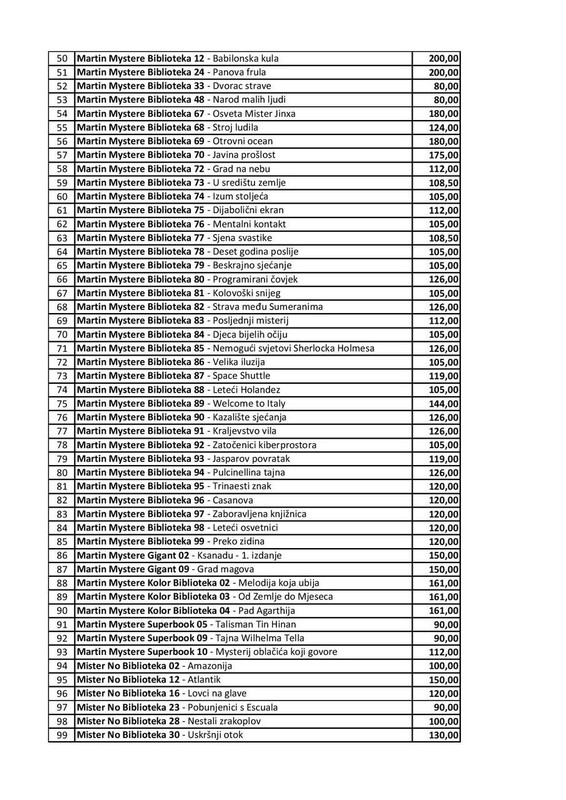 | 50 | Martin Mystere Biblioteka 12 - Babilonska kula | 200,00 |
|---|---|---|
| 51 | Martin Mystere Biblioteka 24 - Panova frula | 200,00 |
| 52 | Martin Mystere Biblioteka 33 - Dvorac strave | 80,00 |
| 53 | Martin Mystere Biblioteka 48 - Narod malih ljudi | 80,00 |
| 54 | Martin Mystere Biblioteka 67 - Osveta Mister Jinxa | 180,00 |
| 55 | Martin Mystere Biblioteka 68 - Stroj ludila | 124,00 |
| 56 | Martin Mystere Biblioteka 69 - Otrovni ocean | 180,00 |
| 57 | Martin Mystere Biblioteka 70 - Javina prošlost | 175,00 |
| 58 | Martin Mystere Biblioteka 72 - Grad na nebu | 112,00 |
| 59 | Martin Mystere Biblioteka 73 - U središtu zemlje | 108,50 |
| 60 | Martin Mystere Biblioteka 74 - Izum stoljeća | 105,00 |
| 61 | Martin Mystere Biblioteka 75 - Dijabolični ekran | 112,00 |
| 62 | Martin Mystere Biblioteka 76 - Mentalni kontakt | 105,00 |
| 63 | Martin Mystere Biblioteka 77 - Sjena svastike | 108,50 |
| 64 | Martin Mystere Biblioteka 78 - Deset godina poslije | 105,00 |
| 65 | Martin Mystere Biblioteka 79 - Beskrajno sjećanje | 105,00 |
| 66 | Martin Mystere Biblioteka 80 - Programirani čovjek | 126,00 |
| 67 | Martin Mystere Biblioteka 81 - Kolovoški snijeg | 105,00 |
| 68 | Martin Mystere Biblioteka 82 - Strava među Sumeranima | 126,00 |
| 69 | Martin Mystere Biblioteka 83 - Posljednji misterij | 112,00 |
| 70 | Martin Mystere Biblioteka 84 - Djeca bijelih očiju | 105,00 |
| 71 | Martin Mystere Biblioteka 85 - Nemogući svjetovi Sherlocka Holmesa | 126,00 |
| 72 | Martin Mystere Biblioteka 86 - Velika iluzija | 105,00 |
| 73 | Martin Mystere Biblioteka 87 - Space Shuttle | 119,00 |
| 74 | Martin Mystere Biblioteka 88 - Leteći Holandez | 105,00 |
| 75 | Martin Mystere Biblioteka 89 - Welcome to Italy | 144,00 |
| 76 | Martin Mystere Biblioteka 90 - Kazalište sjećanja | 126,00 |
| 77 | Martin Mystere Biblioteka 91 - Kraljevstvo vila | 126,00 |
| 78 | Martin Mystere Biblioteka 92 - Zatočenici kiberprostora | 105,00 |
| 79 | Martin Mystere Biblioteka 93 - Jasparov povratak | 119,00 |
| 80 | Martin Mystere Biblioteka 94 - Pulcinellina tajna | 126,00 |
| 81 | Martin Mystere Biblioteka 95 - Trinaesti znak | 120,00 |
| 82 | Martin Mystere Biblioteka 96 - Casanova | 120,00 |
| 83 | Martin Mystere Biblioteka 97 - Zaboravljena knjižnica | 120,00 |
| 84 | Martin Mystere Biblioteka 98 - Leteći osvetnici | 120,00 |
| 85 | Martin Mystere Biblioteka 99 - Preko zidina | 120,00 |
| 86 | Martin Mystere Gigant 02 - Ksanadu - 1. izdanje | 150,00 |
| 87 | Martin Mystere Gigant 09 - Grad magova | 150,00 |
| 88 | Martin Mystere Kolor Biblioteka 02 - Melodija koja ubija | 161,00 |
| 89 | Martin Mystere Kolor Biblioteka 03 - Od Zemlje do Mjeseca | 161,00 |
| 90 | Martin Mystere Kolor Biblioteka 04 - Pad Agarthija | 161,00 |
| 91 | Martin Mystere Superbook 05 - Talisman Tin Hinan | 90,00 |
| 92 | Martin Mystere Superbook 09 - Tajna Wilhelma Tella | 90,00 |
| 93 | Martin Mystere Superbook 10 - Mysterij oblačića koji govore | 112,00 |
| 94 | Mister No Biblioteka 02 - Amazonija | 100,00 |
| 95 | Mister No Biblioteka 12 - Atlantik | 150,00 |
| 96 | Mister No Biblioteka 16 - Lovci na glave | 120,00 |
| 97 | Mister No Biblioteka 23 - Pobunjenici s Escuala | 90,00 |
| 98 | Mister No Biblioteka 28 - Nestali zrakoplov | 100,00 |
| 99 | Mister No Biblioteka 30 - Uskršnji otok | 130,00 |